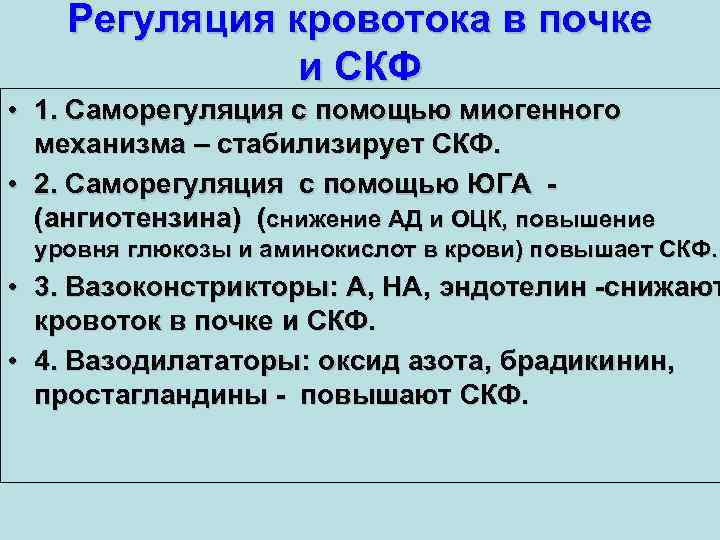 Регуляция кровотока в почке и СКФ

• 1. Саморегуляция с помощью миогенного механизма – стабилизирует СКФ.

• 2. Саморегуляция с помощью ЮГА - (ангиотензина) (снижение АД и ОЦК, повышение уровня глюкозы и аминокислот в крови) повышает СКФ.

• 3. Вазоконстрикторы: А, НА, эндотелин -снижают кровоток в почке и СКФ.

• 4. Вазодилататоры: оксид азота, брадикинин, простагландины - повышают СКФ.